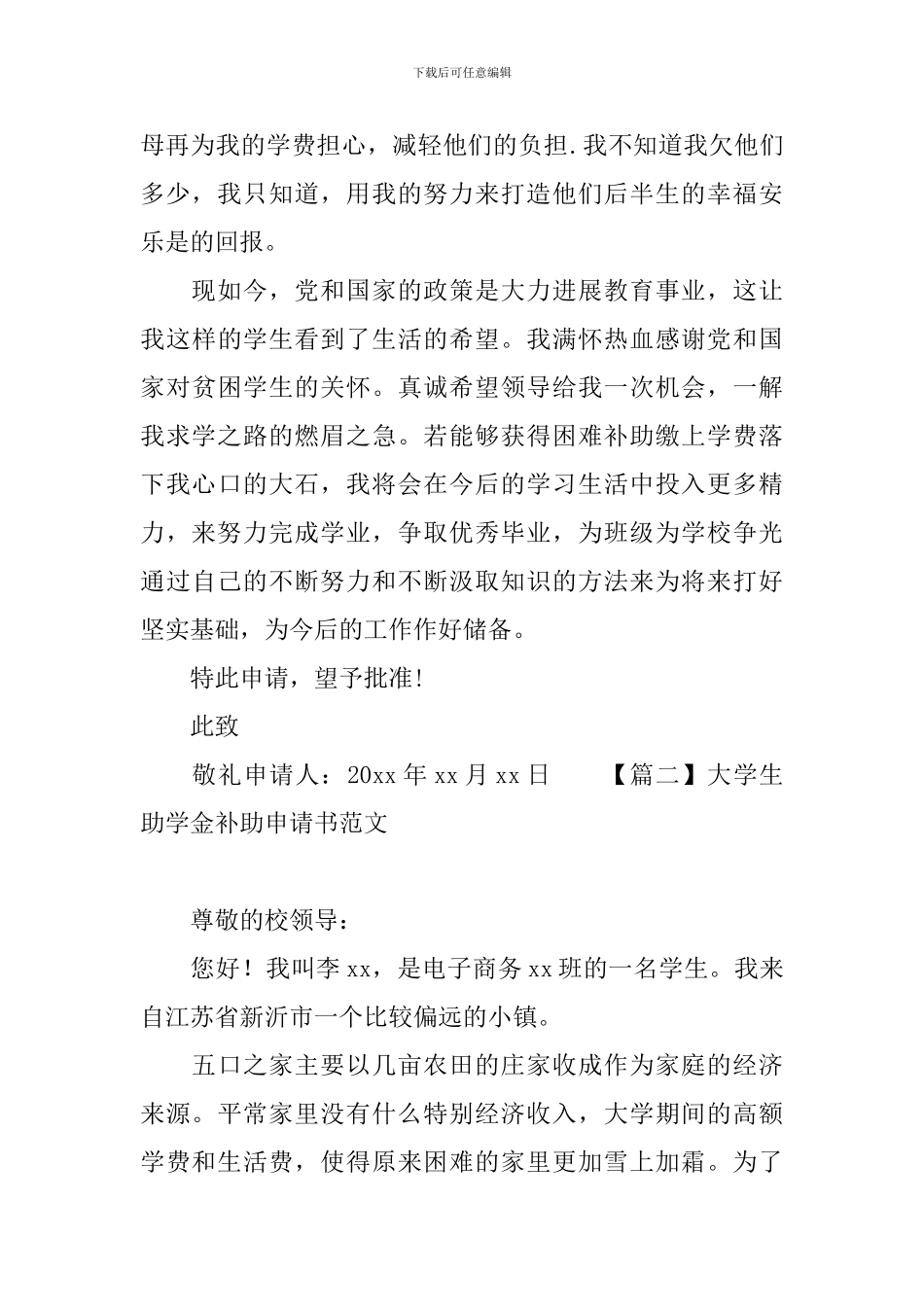 下载后可任意编辑

母再为我的学费担心，减轻他们的负担.我不知道我欠他们多少，我只知道，用我的努力来打造他们后半生的幸福安乐是的回报。

现如今，党和国家的政策是大力进展教育事业，这让我这样的学生看到了生活的希望。我满怀热血感谢党和国家对贫困学生的关怀。真诚希望领导给我一次机会，一解我求学之路的燃眉之急。若能够获得困难补助缴上学费落下我心口的大石，我将会在今后的学习生活中投入更多精力，来努力完成学业，争取优秀毕业，为班级为学校争光通过自己的不断努力和不断汲取知识的方法来为将来打好坚实基础，为今后的工作作好储备。

特此申请，望予批准!

此致

敬礼申请人：20xx 年 xx 月 xx 日　　【篇二】大学生助学金补助申请书范文

尊敬的校领导：

您好！我叫李 xx，是电子商务 xx 班的一名学生。我来自江苏省新沂市一个比较偏远的小镇。

五口之家主要以几亩农田的庄家收成作为家庭的经济来源。平常家里没有什么特别经济收入，大学期间的高额学费和生活费，使得原来困难的家里更加雪上加霜。为了